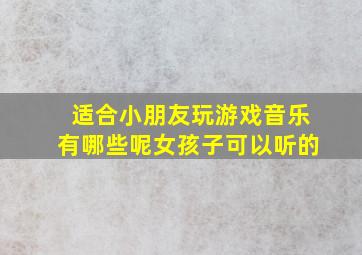 适合小朋友玩游戏音乐有哪些呢女孩子可以听的